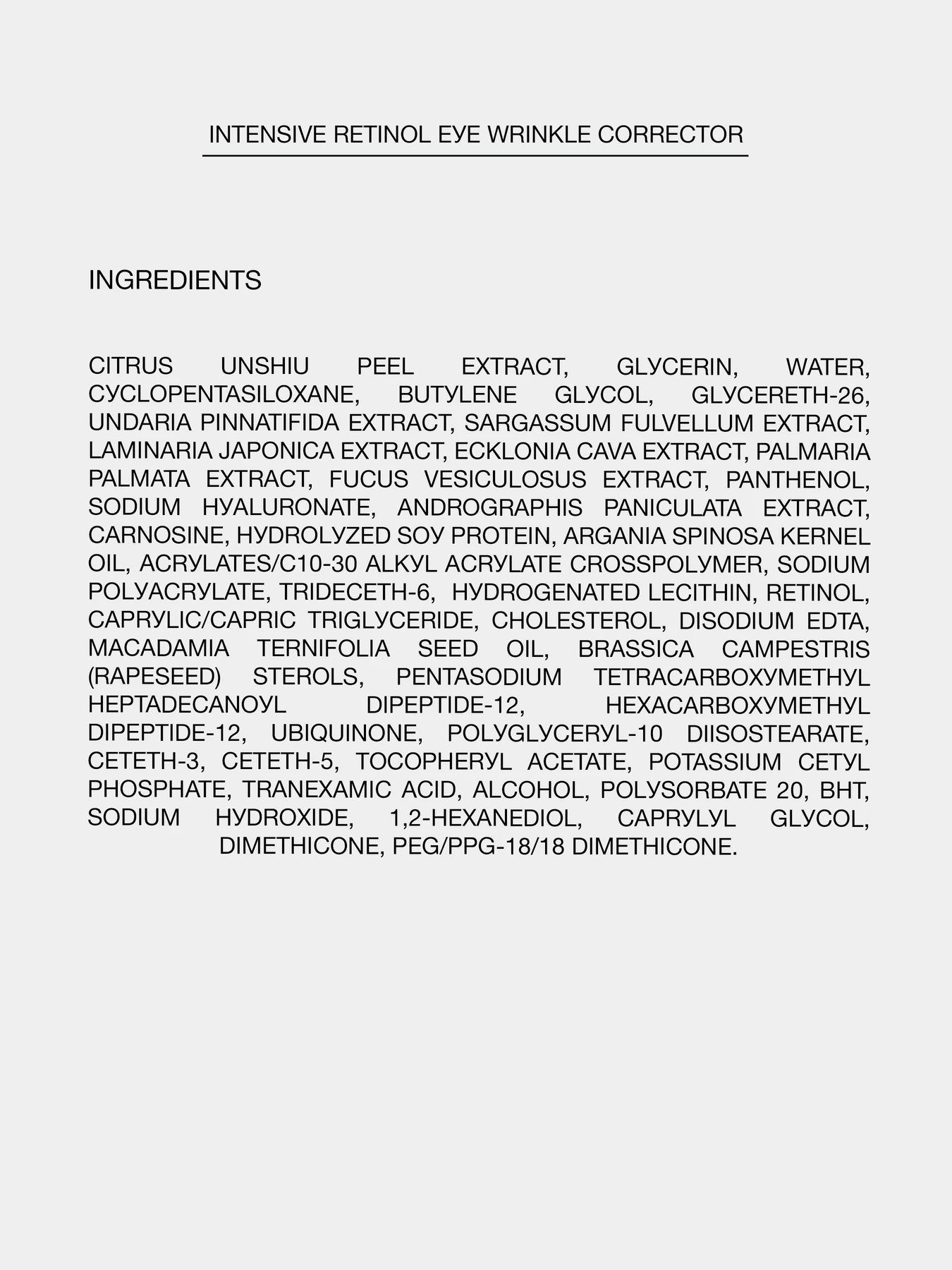 INTENSIVE RETINOL EYE WRINKLE CORRECTOR

INGREDIENTS

CITRUS UNSHIU PEEL EXTRACT, GLYCERIN, WATER, CYCLOPENTASILOXANE, BUTYLENE GLYCOL, GLYCERETH-26, UNDARIA PINNATIFIDA EXTRACT, SARGASSUM FULVELLUM EXTRACT, LAMINARIA JAPONICA EXTRACT, ECKLONIA CAVA EXTRACT, PALMARIA PALMATA EXTRACT, FUCUS VESICULOSUS EXTRACT, PANTHENOL, SODIUM HYALURONATE, ANDROGRAPHIS PANICULATA EXTRACT, CARNOSINE, HYDROLYZED SOY PROTEIN, ARGANIA SPINOSA KERNEL OIL, ACRYLATES/C10-30 ALKYL ACRYLATE CROSSPOLYMER, SODIUM POLYACRYLATE, TRIDECETH-6, HYDROGENATED LECITHIN, RETINOL, CAPRYLIC/CAPRIC TRIGLYCERIDE, CHOLESTEROL, DISODIUM EDTA, MACADAMIA TERNIFOLIA SEED OIL, BRASSICA CAMPESTRIS (RAPESEED) STEROLS, PENTASODIUM TETRACARBOXYMETHYL HEPTADECANOYL DIPEPTIDE-12, HEXACARBOXYMETHYL DIPEPTIDE-12, UBIQUINONE, POLYGLYCERYL-10 DIISOSTEARATE, CETETH-3, CETETH-5, TOCOPHERYL ACETATE, POTASSIUM CETYL PHOSPHATE, TRANEXAMIC ACID, ALCOHOL, POLYSORBATE 20, BHT, SODIUM HYDROXIDE, 1,2-HEXANEDIOL, CAPRYLYL GLYCOL, DIMETHICONE, PEG/PPG-18/18 DIMETHICONE.